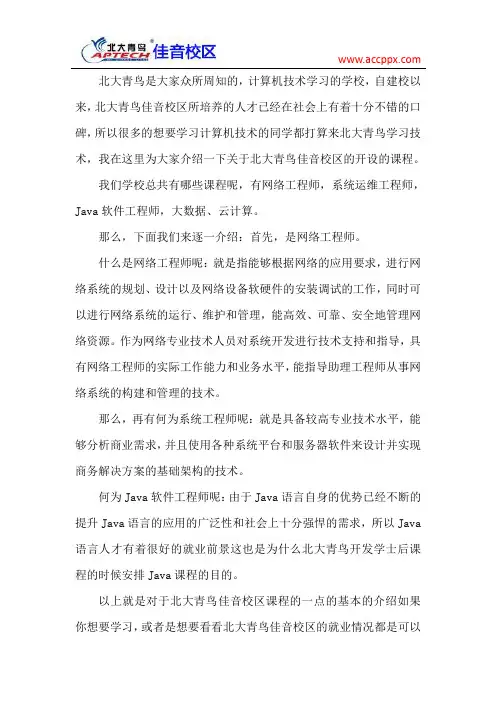 北大青鸟 APTECH 佳音校区

www.accppx.com

北大青鸟是大家众所周知的，计算机技术学习的学校，自建校以来，北大青鸟佳音校区所培养的人才已经在社会上有着十分不错的口碑，所以很多的想要学习计算机技术的同学都打算来北大青鸟学习技术，我在这里为大家介绍一下关于北大青鸟佳音校区的开设的课程。

我们学校总共有哪些课程呢，有网络工程师，系统运维工程师，Java 软件工程师，大数据、云计算。

那么，下面我们来逐一介绍：首先，是网络工程师。

什么是网络工程师呢：就是指能够根据网络的应用要求，进行网络系统的规划、设计以及网络设备软硬件的安装调试的工作，同时可以进行网络系统的运行、维护和管理，能高效、可靠、安全地管理网络资源。作为网络专业技术人员对系统开发进行技术支持和指导，具有网络工程师的实际工作能力和业务水平，能指导助理工程师从事网络系统的构建和管理的技术。

那么，再有何为系统工程师呢：就是具备较高专业技术水平，能够分析商业需求，并且使用各种系统平台和服务器软件来设计并实现商务解决方案的基础架构的技术。

何为 Java 软件工程师呢：由于 Java 语言自身的优势已经不断的提升 Java 语言的应用的广泛性和社会上十分强悍的需求，所以 Java 语言人才有着很好的就业前景这也是为什么北大青鸟开发学士后课程的时候安排 Java 课程的目的。

以上就是对于北大青鸟佳音校区课程的一点的基本的介绍如果你想要学习，或者是想要看看北大青鸟佳音校区的就业情况都是可以